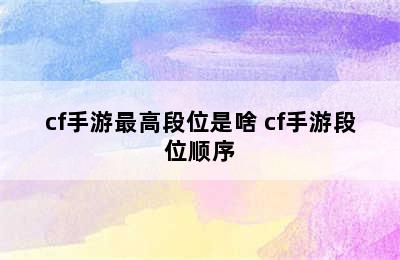 cf手游最高段位是啥 cf手游段位顺序